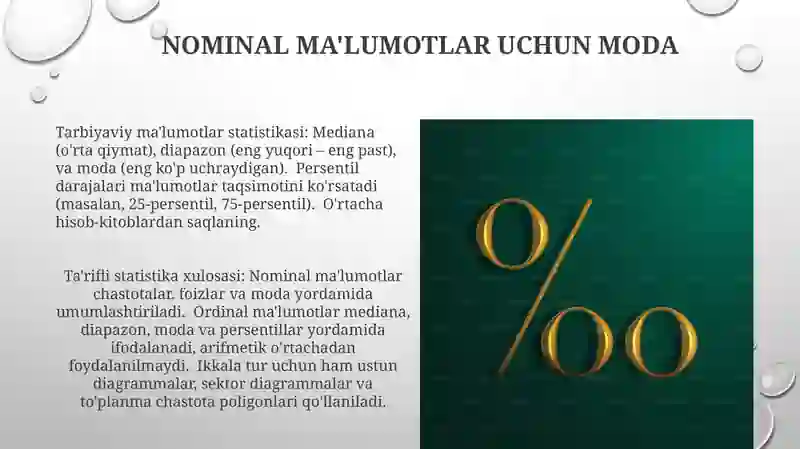 NOMINAL MA'LUMOTLAR UCHUN MODA

Tarbiyaviy ma'lumotlar statistikasi: Mediana (o'rta qiymat), diapazon (eng yuqori – eng past), va moda (eng ko'p uchraydigan). Persentil darajalari ma'lumotlar taqsimotini ko'rsatadi (masalan, 25-persentil, 75-persentil). O'rtacha hisob-kitoblardan saqlaning.

Ta'rifli statistika xulosasi: Nominal ma'lumotlar chastotalar, foizlar va moda yordamida umumlashtiriladi. Ordinal ma'lumotlar mediana, diapazon, moda va persentillar yordamida ifodalanadi, arifmetik o'rtachadan foydalanilmaydi. Ikkala tur uchun ham ustun diagrammalar, sektor diagrammalar va to'planma chastota poligonlari qo'llaniladi.

‰